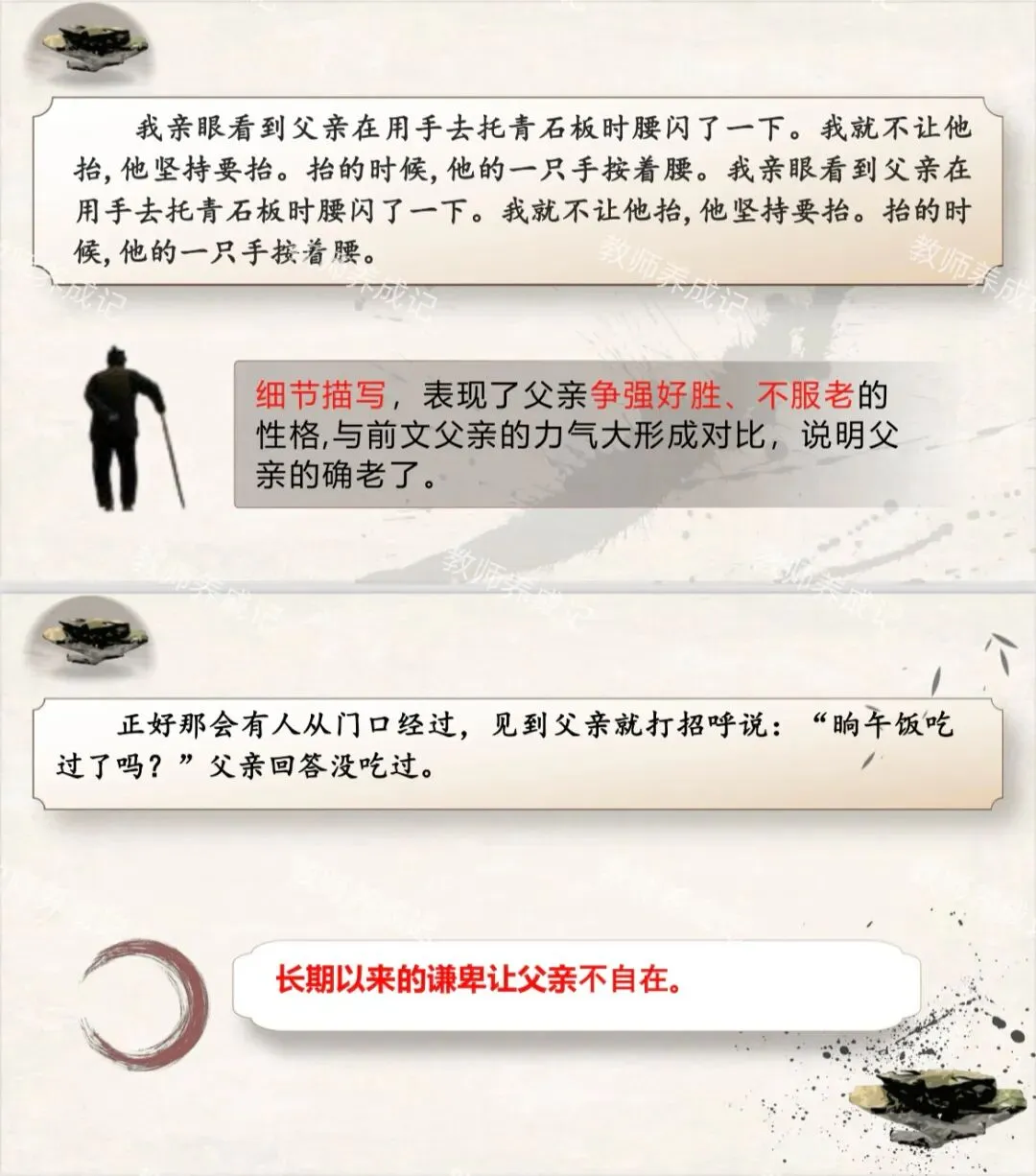 我亲眼看到父亲在用手去托青石板时腰闪了一下。我就不让他抬,他坚持要抬。抬的时候,他的一只手按着腰。我亲眼看到父亲在用手去托青石板时腰闪了一下。我就不让他抬,他坚持要抬。抬的时候,他的一只手按着腰。

细节描写，表现了父亲争强好胜、不服老的性格,与前文父亲的力气大形成对比，说明父亲的确老了。

正好那会有人从门口经过，见到父亲就打招呼说：“晌午饭吃过了吗？”父亲回答没吃过。

长期以来的谦卑让父亲不自在。

教师养成记